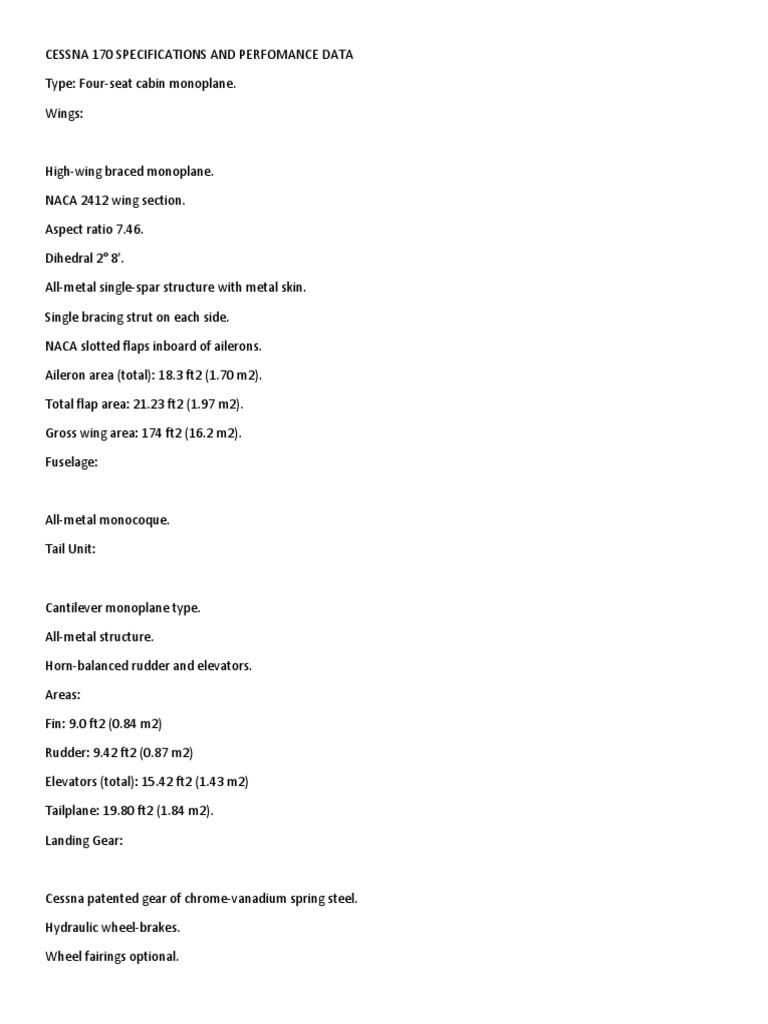 CESSNA 170 SPECIFICATIONS AND PERFOMANCE DATA

Type: Four-seat cabin monoplane.

Wings:

High-wing braced monoplane.

NACA 2412 wing section.

Aspect ratio 7.46.

Dihedral 2° 8'.

All-metal single-spar structure with metal skin.

Single bracing strut on each side.

NACA slotted flaps inboard of ailerons.

Aileron area (total): 18.3 ft2 (1.70 m2).

Total flap area: 21.23 ft2 (1.97 m2).

Gross wing area: 174 ft2 (16.2 m2).

Fuselage:

All-metal monocoque.

Tail Unit:

Cantilever monoplane type.

All-metal structure.

Horn-balanced rudder and elevators.

Areas:

Fin: 9.0 ft2 (0.84 m2)

Rudder: 9.42 ft2 (0.87 m2)

Elevators (total): 15.42 ft2 (1.43 m2)

Tailplane: 19.80 ft2 (1.84 m2).

Landing Gear:

Cessna patented gear of chrome-vanadium spring steel.

Hydraulic wheel-brakes.

Wheel fairings optional.